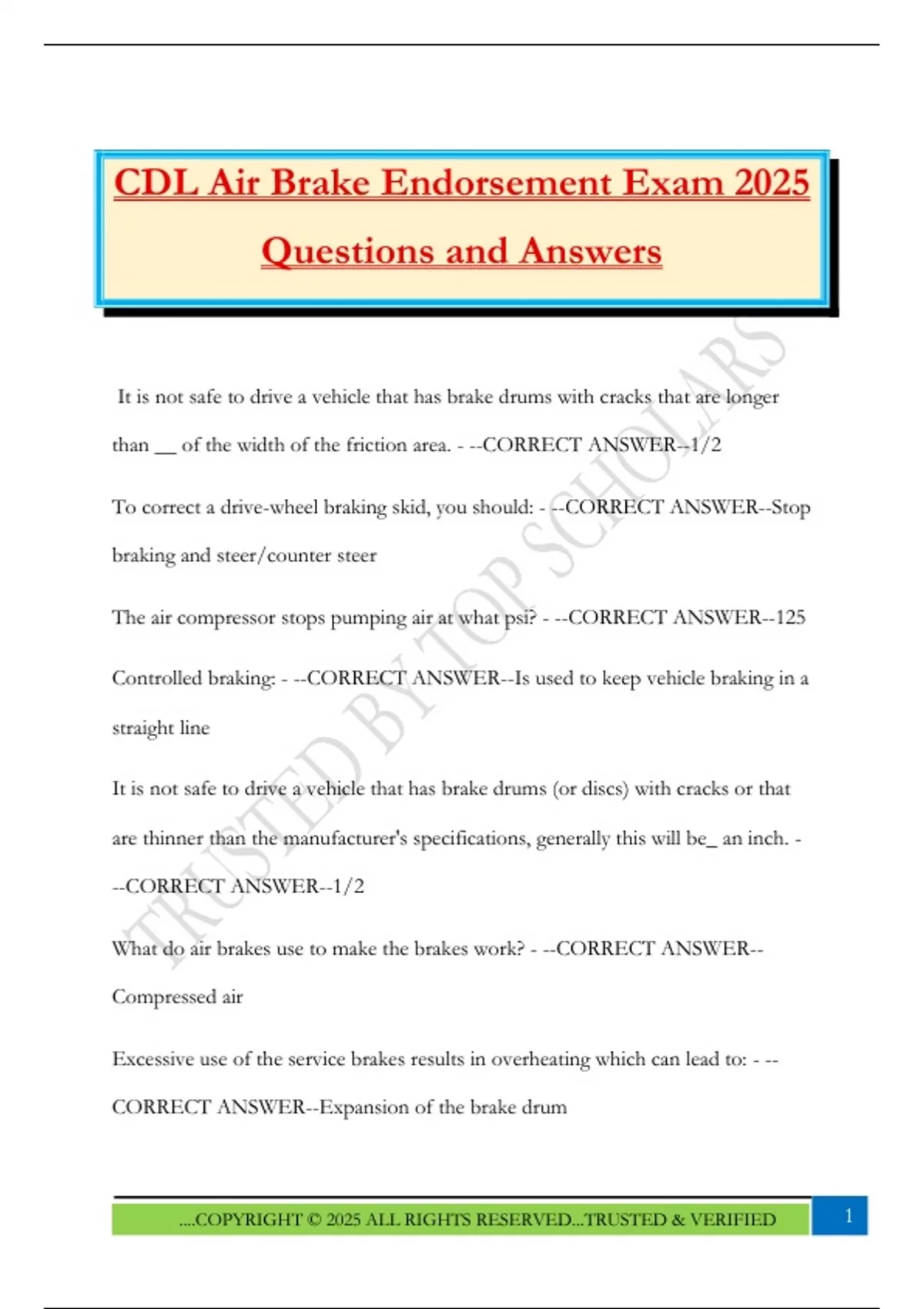 CDL Air Brake Endorsement Exam 2025 Questions and Answers

It is not safe to drive a vehicle that has brake drums with cracks that are longer than __ of the width of the friction area. - --CORRECT ANSWER--1/2

To correct a drive-wheel braking skid, you should: - --CORRECT ANSWER--Stop braking and steer/counter steer

The air compressor stops pumping air at what psi? - --CORRECT ANSWER--125

Controlled braking: - --CORRECT ANSWER--Is used to keep vehicle braking in a straight line

It is not safe to drive a vehicle that has brake drums (or discs) with cracks or that are thinner than the manufacturer's specifications, generally this will be_ an inch. - --CORRECT ANSWER--1/2

What do air brakes use to make the brakes work? - --CORRECT ANSWER--Compressed air

Excessive use of the service brakes results in overheating which can lead to: - --CORRECT ANSWER--Expansion of the brake drum

TRUSTED BY TOP SCHOLARS

....COPYRIGHT © 2025 ALL RIGHTS RESERVED...TRUSTED & VERIFIED

1